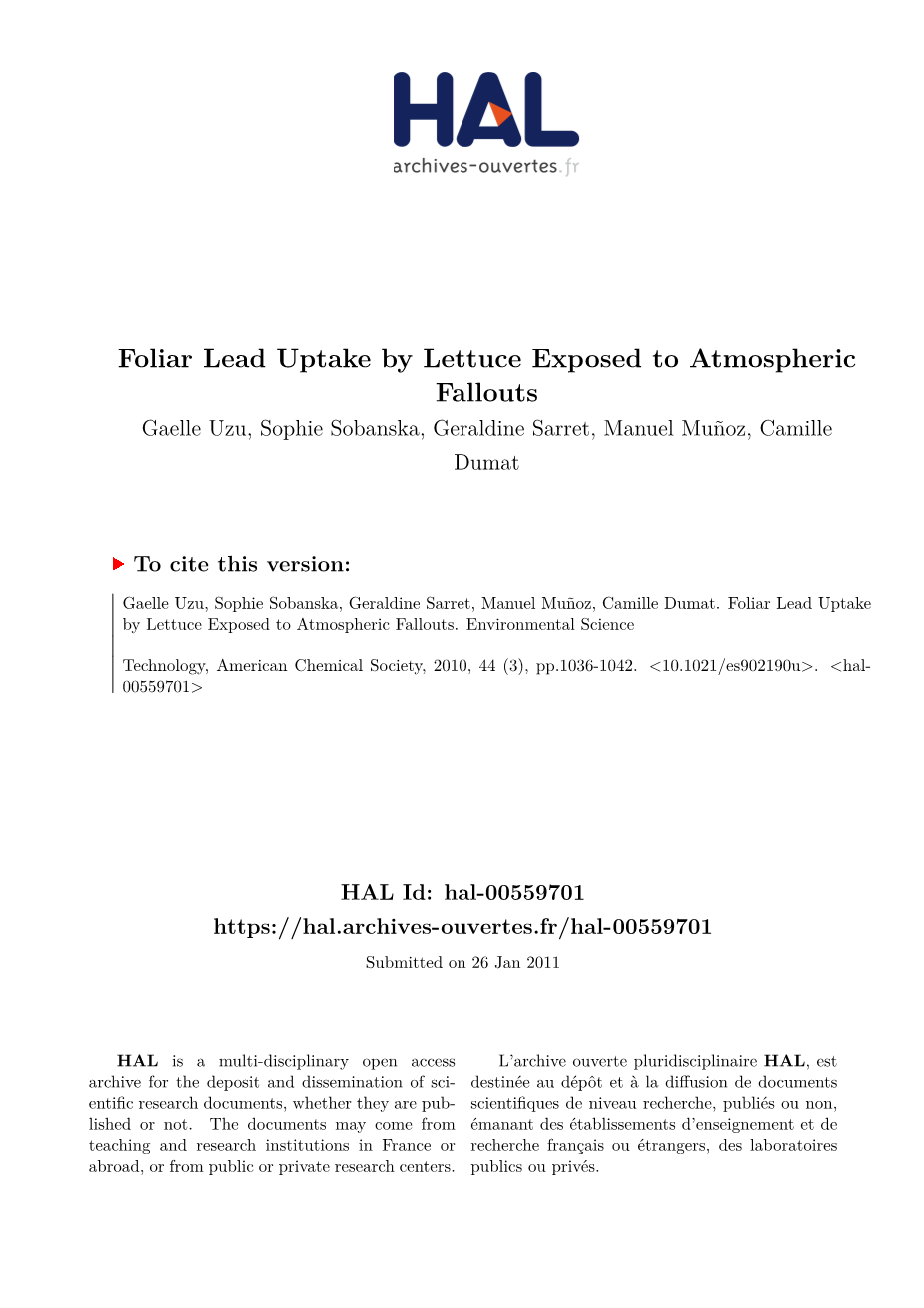 HAL
archives-ouvertes.fr

Foliar Lead Uptake by Lettuce Exposed to Atmospheric Fallouts

Gaelle Uzu, Sophie Sobanska, Geraldine Sarret, Manuel Muñoz, Camille Dumat

To cite this version:

Gaelle Uzu, Sophie Sobanska, Geraldine Sarret, Manuel Muñoz, Camille Dumat. Foliar Lead Uptake by Lettuce Exposed to Atmospheric Fallouts. Environmental Science

Technology, American Chemical Society, 2010, 44 (3), pp.1036-1042. <10.1021/es902190u>. <hal-00559701>

HAL Id: hal-00559701
https://hal.archives-ouvertes.fr/hal-00559701

Submitted on 26 Jan 2011

HAL is a multi-disciplinary open access archive for the deposit and dissemination of scientific research documents, whether they are published or not. The documents may come from teaching and research institutions in France or abroad, or from public or private research centers.

L'archive ouverte pluridisciplinaire HAL, est destinée au dépôt et à la diffusion de documents scientifiques de niveau recherche, publiés ou non, émanant des établissements d'enseignement et de recherche français ou étrangers, des laboratoires publics ou privés.